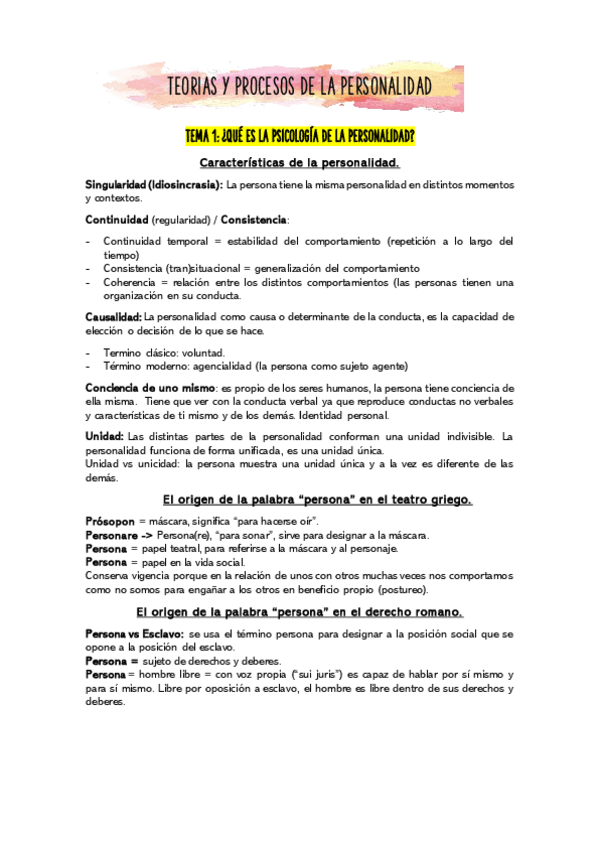 TEORIAS Y PROCESOS DE LA PERSONALIDAD

TEMA 1: ¿QUÉ ES LA PSICOLOGÍA DE LA PERSONALIDAD?

Características de la personalidad.

Singularidad (Idiosincrasia): La persona tiene la misma personalidad en distintos momentos y contextos.

Continuidad (regularidad) / Consistencia:

- Continuidad temporal = estabilidad del comportamiento (repetición a lo largo del tiempo)
- Consistencia (tran)situacional = generalización del comportamiento
- Coherencia = relación entre los distintos comportamientos (las personas tienen una organización en su conducta.

Causalidad: La personalidad como causa o determinante de la conducta, es la capacidad de elección o decisión de lo que se hace.

- Termino clásico: voluntad.
- Término moderno: agencialidad (la persona como sujeto agente)

Conciencia de uno mismo: es propio de los seres humanos, la persona tiene conciencia de ella misma. Tiene que ver con la conducta verbal ya que reproduce conductas no verbales y características de ti mismo y de los demás. Identidad personal.

Unidad: Las distintas partes de la personalidad conforman una unidad indivisible. La personalidad funciona de forma unificada, es una unidad única.
Unidad vs unicidad: la persona muestra una unidad única y a la vez es diferente de las demás.

El origen de la palabra "persona" en el teatro griego.

Prósopon = máscara, significa "para hacerse oír".
Personare -> Persona(re), "para sonar", sirve para designar a la máscara.
Persona = papel teatral, para referirse a la máscara y al personaje.
Persona = papel en la vida social.
Conserva vigencia porque en la relación de unos con otros muchas veces nos comportamos como no somos para engañar a los otros en beneficio propio (postureo).

El origen de la palabra "persona" en el derecho romano.

Persona vs Esclavo: se usa el término persona para designar a la posición social que se opone a la posición del esclavo.
Persona = sujeto de derechos y deberes.
Persona = hombre libre = con voz propia ("sui juris") es capaz de hablar por sí mismo y para sí mismo. Libre por oposición a esclavo, el hombre es libre dentro de sus derechos y deberes.